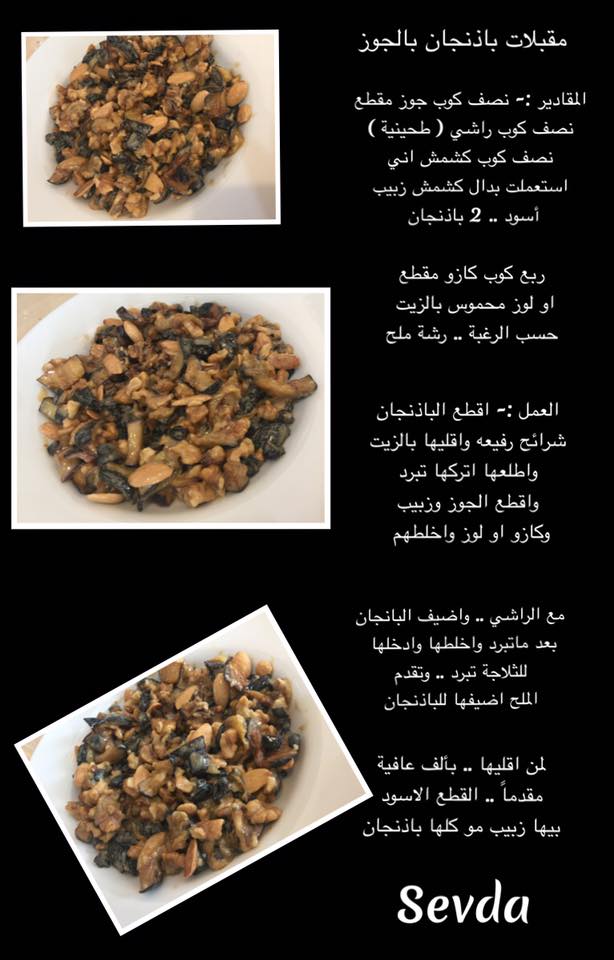 مقبلات باذنجان بالجوز

المقادير :- نصف كوب جوز مقطع
نصف كوب راشي ( طحينية )
نصف كوب كشمش اني
استعملت بدال كشمش زبيب
أسود .. 2 باذنجان

ربع كوب كازو مقطع
او لوز محموس بالزيت
حسب الرغبة .. رشة ملح

العمل :- اقطع الباذنجان
شرائح رفيعه واقليها بالزيت
واطلعها اتركها تبرد
واقطع الجوز وزبيب
وكازو او لوز واخلطهم

مع الراشي .. واضيف البانجان
بعد ماتبرد واخلطها وادخلها
للثلاجة تبرد .. وتقدم
الملح اضيفها للباذنجان

لمن اقليها .. بألف عافية
مقدماً .. القطع الاسود
بيها زبيب مو كلها باذنجان

Sevda